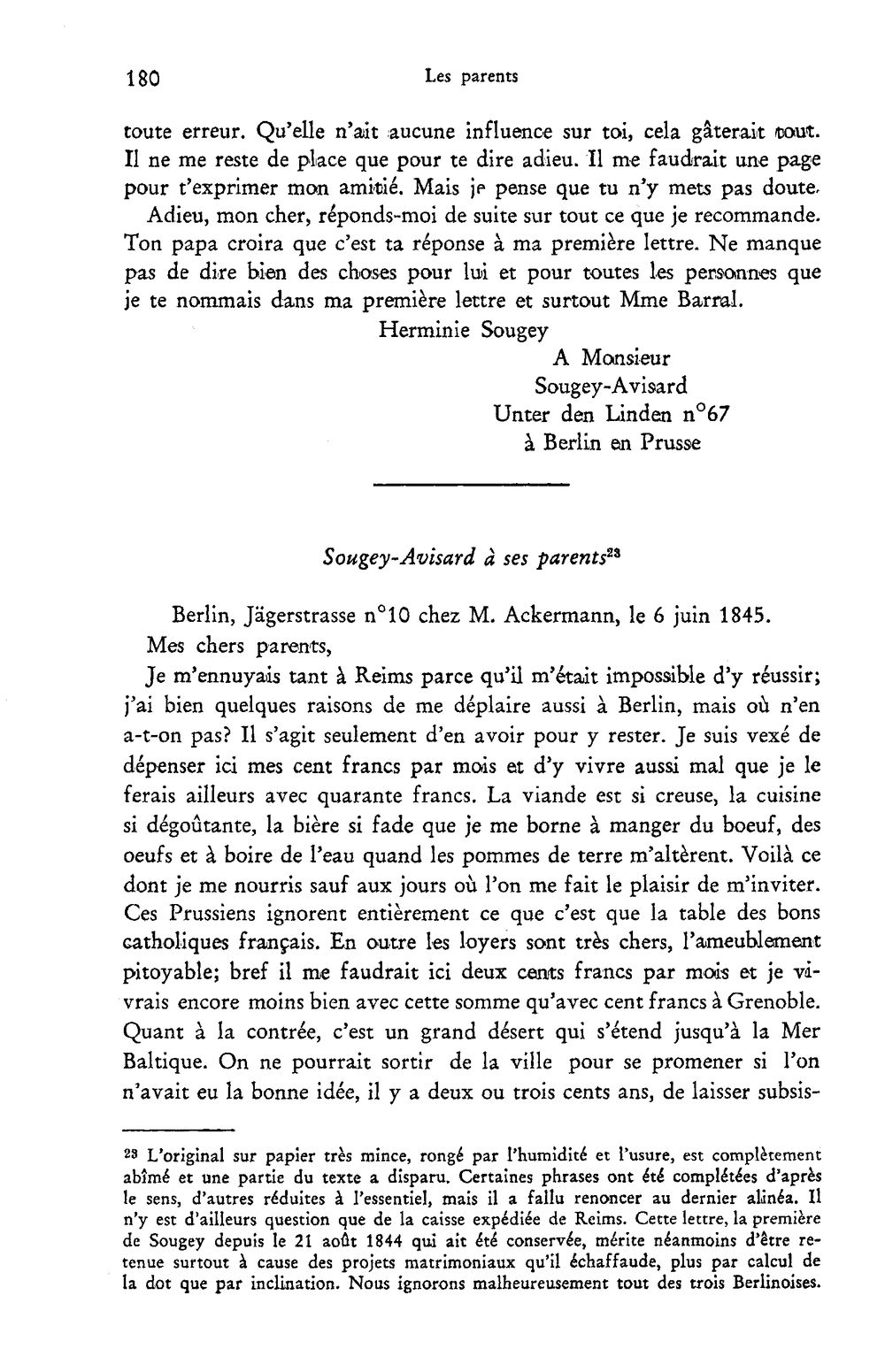 180 Les parents

toute erreur. Qu'elle n'ait aucune influence sur toi, cela gâterait tout. Il ne me reste de place que pour te dire adieu. Il me faudrait une page pour t'exprimer mon amitié. Mais je pense que tu n'y mets pas doute.

Adieu, mon cher, réponds-moi de suite sur tout ce que je recommande. Ton papa croira que c'est ta réponse à ma première lettre. Ne manque pas de dire bien des choses pour lui et pour toutes les personnes que je te nommais dans ma première lettre et surtout Mme Barral.

Herminie Sougey

A Monsieur
Sougey-Avisard
Unter den Linden n°67
à Berlin en Prusse

Sougey-Avisard à ses parents$^{23}$

Berlin, Jägerstrasse n°10 chez M. Ackermann, le 6 juin 1845.

Mes chers parents,

Je m'ennuyais tant à Reims parce qu'il m'était impossible d'y réussir; j'ai bien quelques raisons de me déplaire aussi à Berlin, mais où n'en a-t-on pas? Il s'agit seulement d'en avoir pour y rester. Je suis vexé de dépenser ici mes cent francs par mois et d'y vivre aussi mal que je le ferais ailleurs avec quarante francs. La viande est si creuse, la cuisine si dégoûtante, la bière si fade que je me borne à manger du boeuf, des oeufs et à boire de l'eau quand les pommes de terre m'altèrent. Voilà ce dont je me nourris sauf aux jours où l'on me fait le plaisir de m'inviter. Ces Prussiens ignorent entièrement ce que c'est que la table des bons catholiques français. En outre les loyers sont très chers, l'ameublement pitoyable; bref il me faudrait ici deux cents francs par mois et je vivrais encore moins bien avec cette somme qu'avec cent francs à Grenoble. Quant à la contrée, c'est un grand désert qui s'étend jusqu'à la Mer Baltique. On ne pourrait sortir de la ville pour se promener si l'on n'avait eu la bonne idée, il y a deux ou trois cents ans, de laisser subsis-

$^{23}$ L'original sur papier très mince, rongé par l'humidité et l'usure, est complètement abîmé et une partie du texte a disparu. Certaines phrases ont été complétées d'après le sens, d'autres réduites à l'essentiel, mais il a fallu renoncer au dernier alinéa. Il n'y est d'ailleurs question que de la caisse expédiée de Reims. Cette lettre, la première de Sougey depuis le 21 août 1844 qui ait été conservée, mérite néanmoins d'être retenue surtout à cause des projets matrimoniaux qu'il échaffaude, plus par calcul de la dot que par inclination. Nous ignorons malheureusement tout des trois Berlinoises.